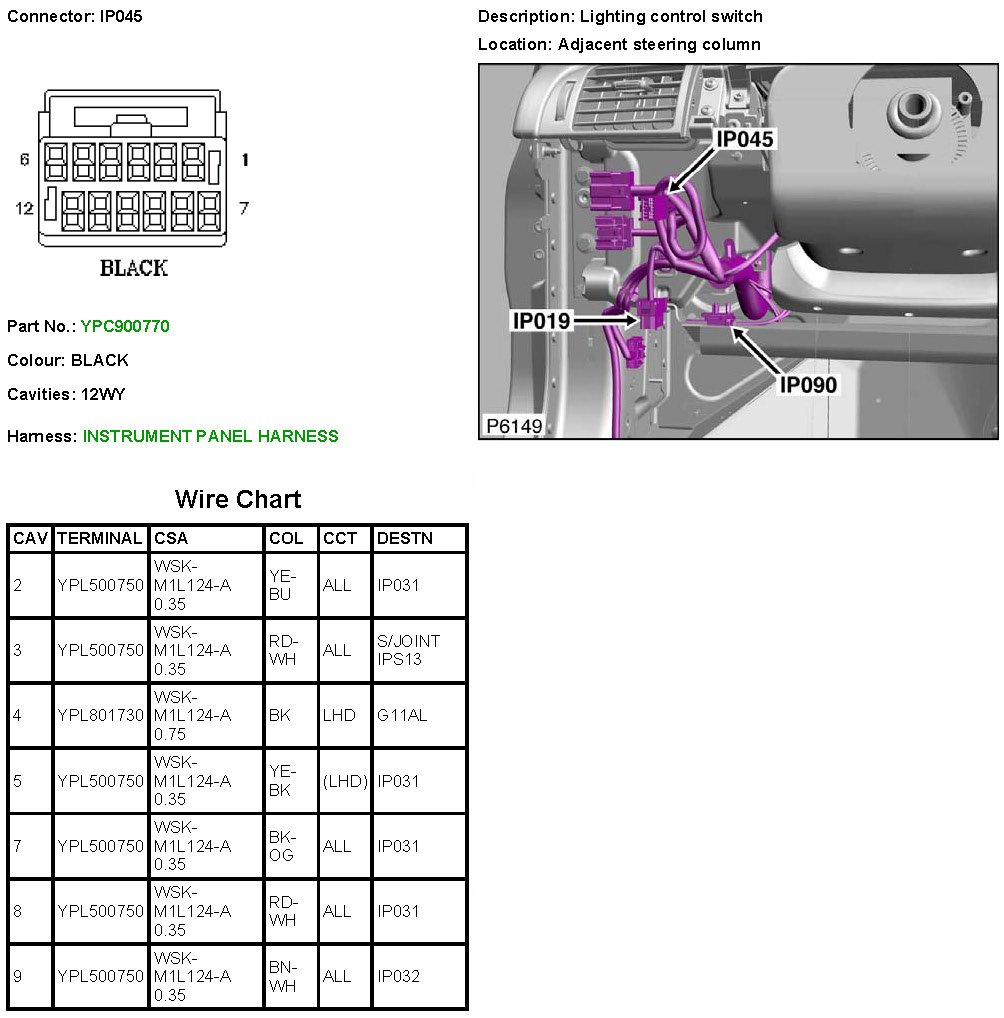 Connector: IP045

6 1
12 7

BLACK

Part No.: YPC900770

Colour: BLACK

Cavities: 12WY

Harness: INSTRUMENT PANEL HARNESS

Description: Lighting control switch

Location: Adjacent steering column

IP045

IP019

IP090

P6149

Wire Chart

| CAV | TERMINAL | CSA | COL | CCT | DESTN |
|---|---|---|---|---|---|
| 2 | YPL500750 | WSK-M1L124-A 0.35 | YE-BU | ALL | IP031 |
| 3 | YPL500750 | WSK-M1L124-A 0.35 | RD-WH | ALL | S/JOINT IPS13 |
| 4 | YPL801730 | WSK-M1L124-A 0.75 | BK | LHD | G11AL |
| 5 | YPL500750 | WSK-M1L124-A 0.35 | YE-BK | (LHD) | IP031 |
| 7 | YPL500750 | WSK-M1L124-A 0.35 | BK-OG | ALL | IP031 |
| 8 | YPL500750 | WSK-M1L124-A 0.35 | RD-WH | ALL | IP031 |
| 9 | YPL500750 | WSK-M1L124-A 0.35 | BN-WH | ALL | IP032 |